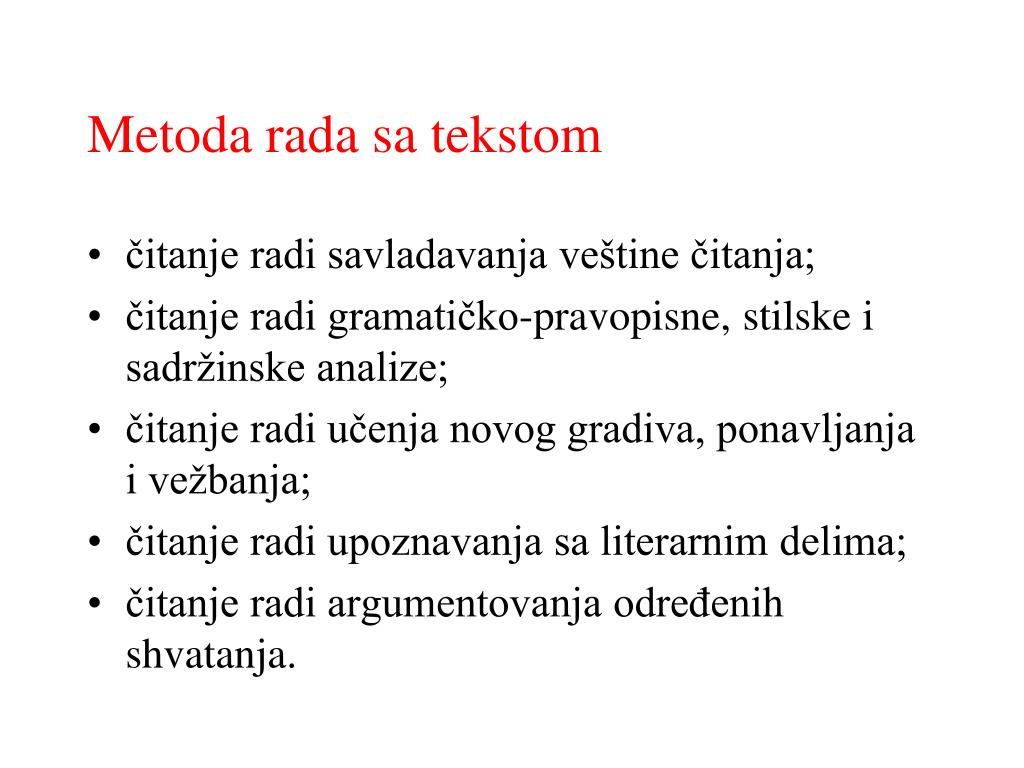 Metoda rada sa tekstom

• čitanje radi savladavanja veštine čitanja;
• čitanje radi gramatičko-pravopisne, stilske i sadržinske analize;
• čitanje radi učenja novog gradiva, ponavljanja i vežbanja;
• čitanje radi upoznavanja sa literarnim delima;
• čitanje radi argumentovanja određenih shvatanja.